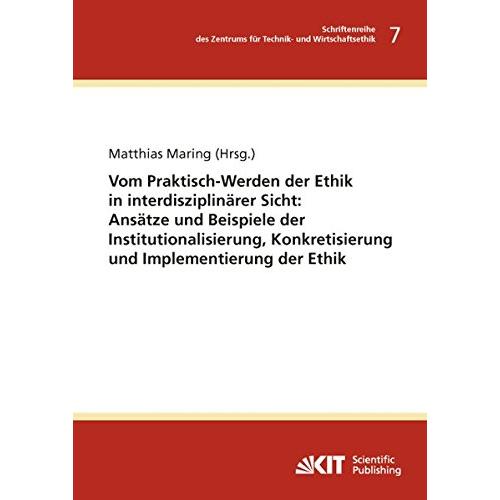 Schriftenreihe
des Zentrums für Technik- und Wirtschaftsethik 7

Matthias Maring (Hrsg.)

Vom Praktisch-Werden der Ethik in interdisziplinärer Sicht: Ansätze und Beispiele der Institutionalisierung, Konkretisierung und Implementierung der Ethik

KIT Scientific Publishing